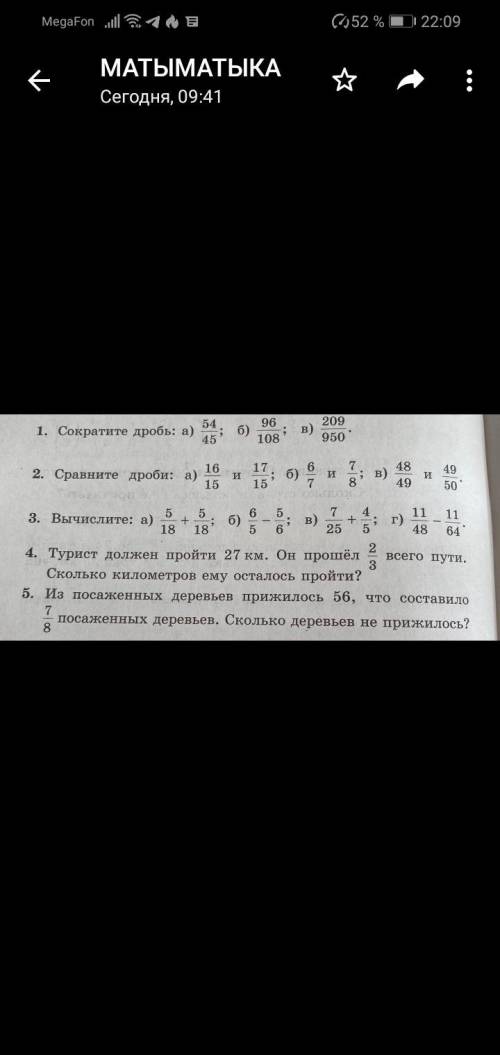 MegaFon 52 % 22:09

МАТЫМАТЫКА
Сегодня, 09:41

1. Сократите дробь: а) $\frac{54}{45}$; б) $\frac{96}{108}$; в) $\frac{209}{950}$.

2. Сравните дроби: а) $\frac{16}{15}$ и $\frac{17}{15}$; б) $\frac{6}{7}$ и $\frac{7}{8}$; в) $\frac{48}{49}$ и $\frac{49}{50}$.

3. Вычислите: а) $\frac{5}{18}+\frac{5}{18}$; б) $\frac{6}{5}-\frac{5}{6}$; в) $\frac{7}{25}+\frac{4}{5}$; г) $\frac{11}{48}-\frac{11}{64}$.

4. Турист должен пройти 27 км. Он прошёл $\frac{2}{3}$ всего пути. Сколько километров ему осталось пройти?

5. Из посаженных деревьев прижилось 56, что составило $\frac{7}{8}$ посаженных деревьев. Сколько деревьев не прижилось?